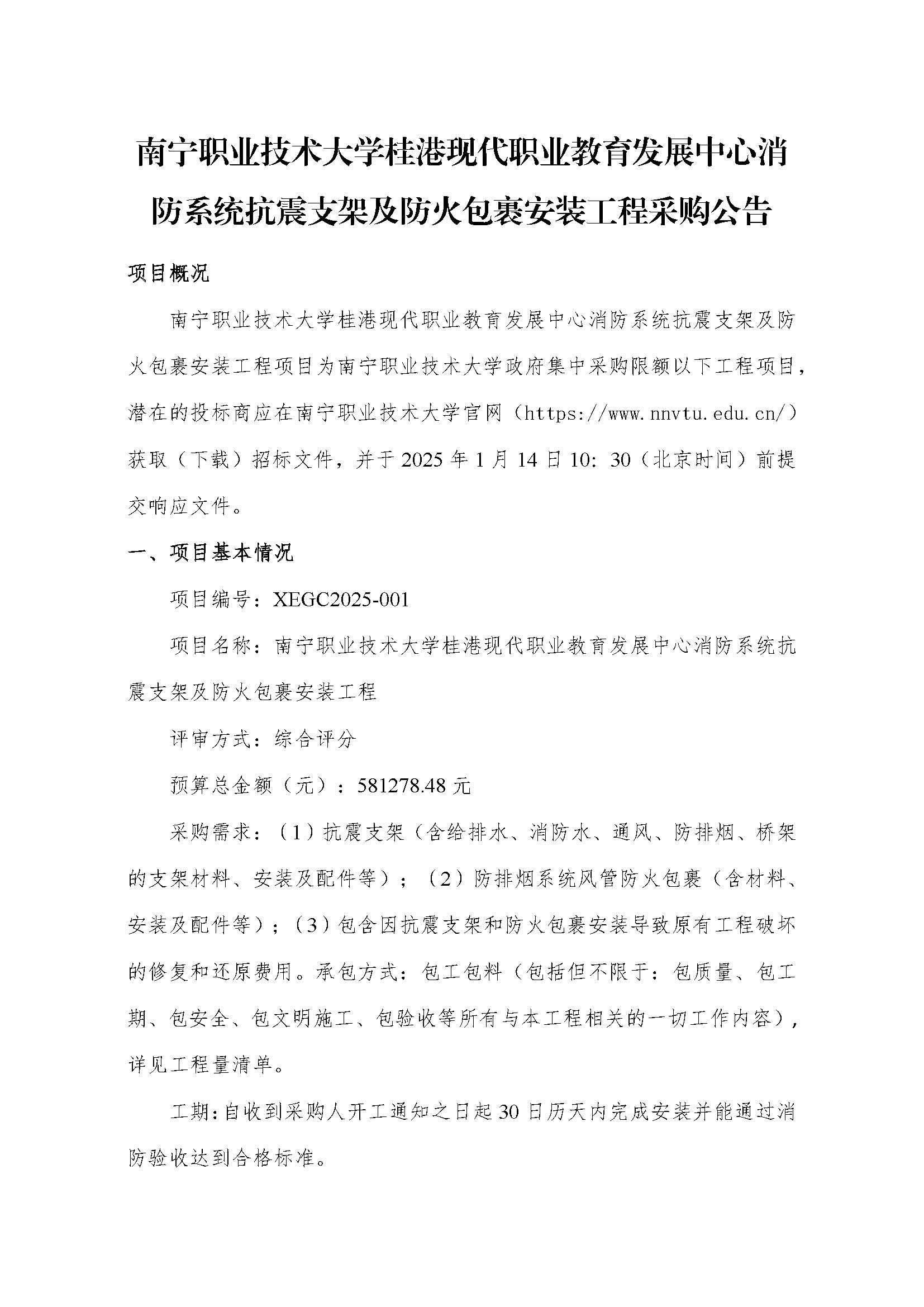 南宁职业技术大学桂港现代职业教育发展中心消防系统抗震支架及防火包裹安装工程采购公告

项目概况

南宁职业技术大学桂港现代职业教育发展中心消防系统抗震支架及防火包裹安装工程项目为南宁职业技术大学政府集中采购限额以下工程项目，潜在的投标商应在南宁职业技术大学官网（https://www.nnvtu.edu.cn/）获取（下载）招标文件，并于 2025 年 1 月 14 日 10：30（北京时间）前提交响应文件。

一、项目基本情况

项目编号：XEGC2025-001

项目名称：南宁职业技术大学桂港现代职业教育发展中心消防系统抗震支架及防火包裹安装工程

评审方式：综合评分

预算总金额（元）：581278.48 元

采购需求：（1）抗震支架（含给排水、消防水、通风、防排烟、桥架的支架材料、安装及配件等）；（2）防排烟系统风管防火包裹（含材料、安装及配件等）；（3）包含因抗震支架和防火包裹安装导致原有工程破坏的修复和还原费用。承包方式：包工包料（包括但不限于：包质量、包工期、包安全、包文明施工、包验收等所有与本工程相关的一切工作内容），详见工程量清单。

工期：自收到采购人开工通知之日起 30 日历天内完成安装并能通过消防验收达到合格标准。